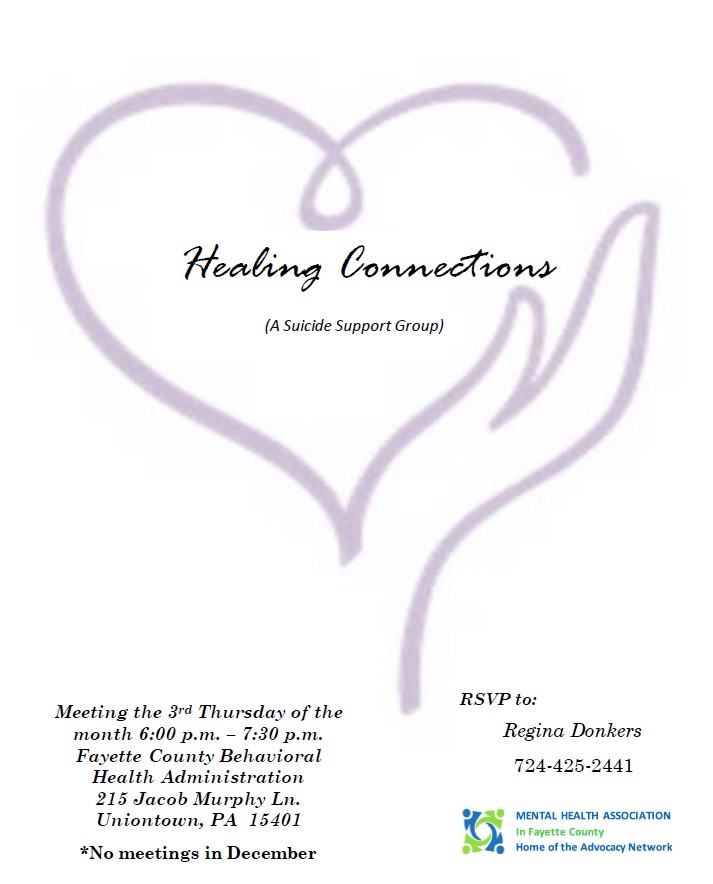 Healing Connections

(A Suicide Support Group)

Meeting the 3rd Thursday of the month 6:00 p.m. – 7:30 p.m.
Fayette County Behavioral Health Administration
215 Jacob Murphy Ln.
Uniontown, PA 15401

*No meetings in December

RSVP to:

Regina Donkers

724-425-2441

MENTAL HEALTH ASSOCIATION
In Fayette County
Home of the Advocacy Network